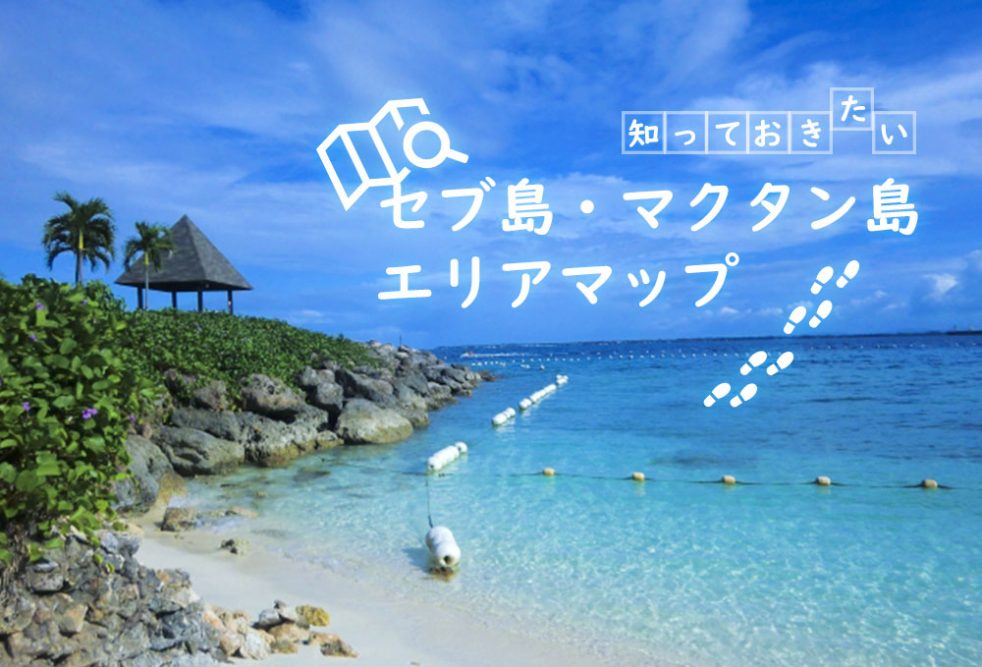 知っておきたい

セブ島・マクタン島
エリアマップ